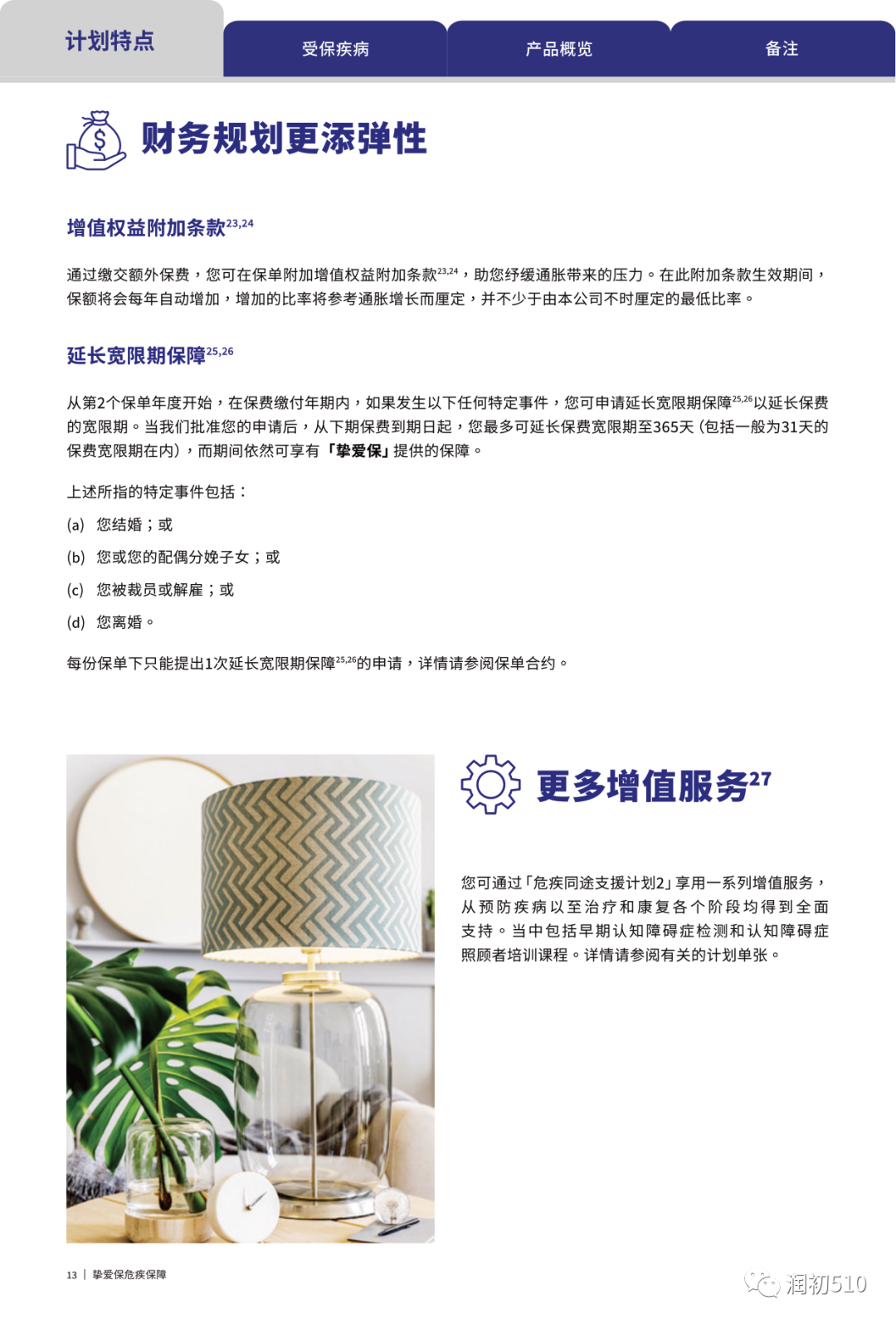 计划特点 受保疾病 产品概览 备注

财务规划更添弹性

增值权益附加条款$^{23,24}$

通过缴交额外保费，您可在保单附加增值权益附加条款$^{23,24}$，助您纾缓通胀带来的压力。在此附加条款生效期间，保额将会每年自动增加，增加的比率将参考通胀增长而厘定，并不少于由本公司不时厘定的最低比率。

延长宽限期保障$^{25,26}$

从第2个保单年度开始，在保费缴付年期内，如果发生以下任何特定事件，您可申请延长宽限期保障$^{25,26}$以延长保费的宽限期。当我们批准您的申请后，从下期保费到期日起，您最多可延长保费宽限期至365天（包括一般为31天的保费宽限期在内），而期间依然可享有「挚爱保」提供的保障。

上述所指的特定事件包括：

(a) 您结婚；或

(b) 您或您的配偶分娩子女；或

(c) 您被裁员或解雇；或

(d) 您离婚。

每份保单下只能提出1次延长宽限期保障$^{25,26}$的申请，详情请参阅保单合约。

更多增值服务$^{27}$

您可通过「危疾同途支援计划2」享用一系列增值服务，从预防疾病以至治疗和康复各个阶段均得到全面支持。当中包括早期认知障碍症检测和认知障碍症照顾者培训课程。详情请参阅有关的计划单张。

13 | 挚爱保危疾保障

润初510